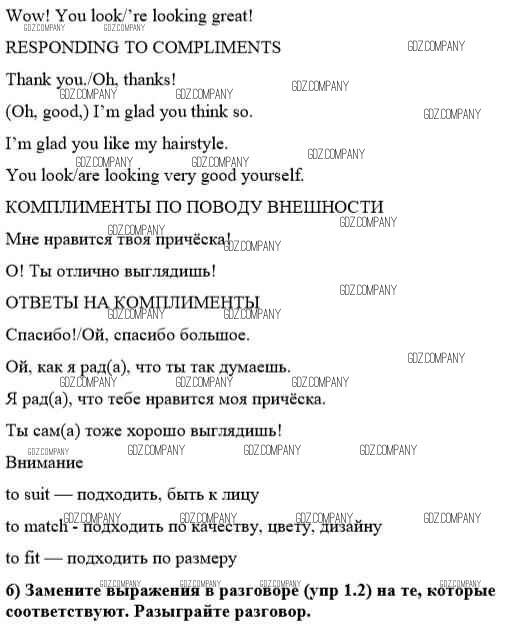 Wow! You look/'re looking great!

RESPONDING TO COMPLIMENTS

Thank you./Oh, thanks!

(Oh, good,) I'm glad you think so.

I'm glad you like my hairstyle.

You look/are looking very good yourself.

КОМПЛИМЕНТЫ ПО ПОВОДУ ВНЕШНОСТИ

Мне нравится твоя причёска!

О! Ты отлично выглядишь!

ОТВЕТЫ НА КОМПЛИМЕНТЫ

Спасибо!/Ой, спасибо большое.

Ой, как я рад(а), что ты так думаешь.

Я рад(а), что тебе нравится моя причёска.

Ты сам(а) тоже хорошо выглядишь!

Внимание

to suit — подходить, быть к лицу

to match - подходить по качеству, цвету, дизайну

to fit — подходить по размеру

б) Замените выражения в разговоре (упр 1.2) на те, которые соответствуют. Разыграйте разговор.

GDZ.COMPANY